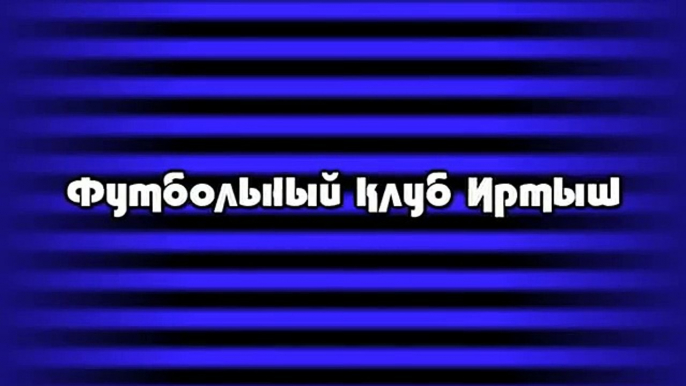 Футбольный клуб Иртыш